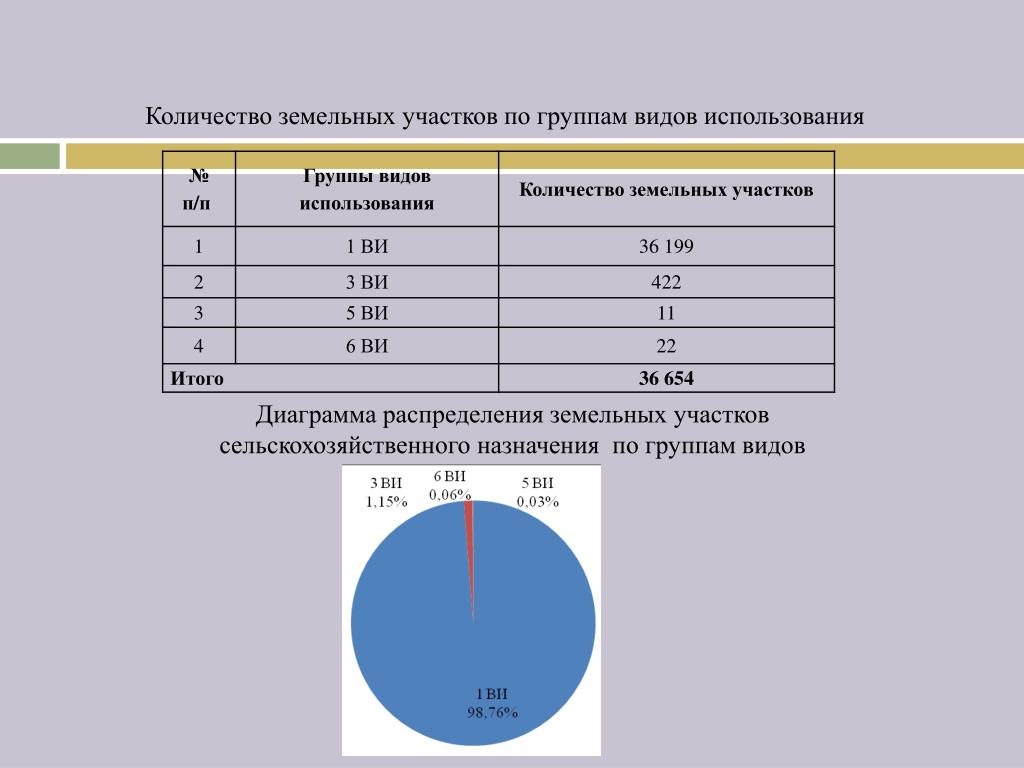 Количество земельных участков по группам видов использования

| № п/п | Группы видов использования | Количество земельных участков |
|---|---|---|
| 1 | 1 ВИ | 36 199 |
| 2 | 3 ВИ | 422 |
| 3 | 5 ВИ | 11 |
| 4 | 6 ВИ | 22 |
| Итого | | 36 654 |

Диаграмма распределения земельных участков сельскохозяйственного назначения по группам видов

3 ВИ 1,15%
6 ВИ 0,06%
5 ВИ 0,03%
1 ВИ 98,76%